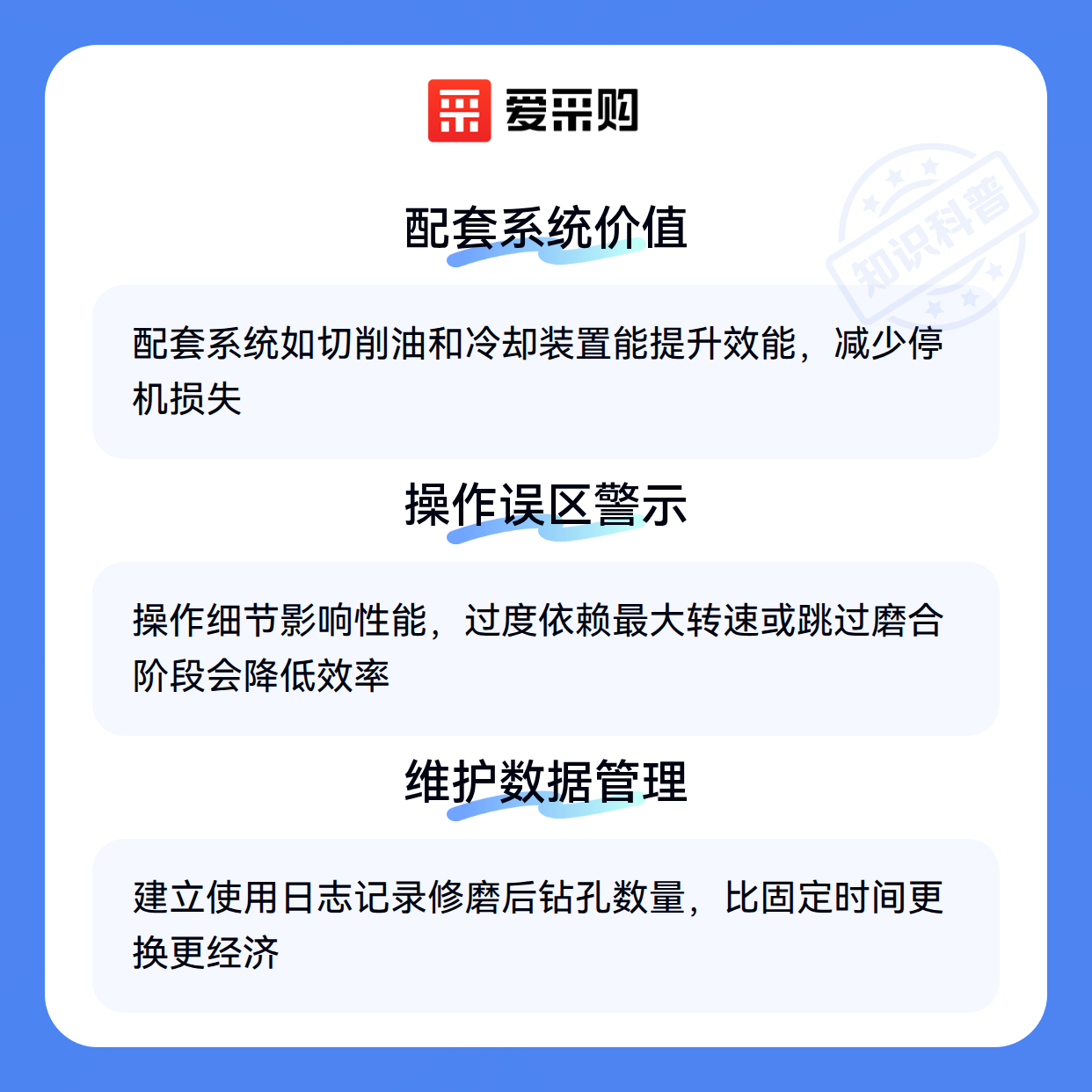 爱采购

配套系统价值

配套系统如切削油和冷却装置能提升效能，减少停机损失

操作误区警示

操作细节影响性能，过度依赖最大转速或跳过磨合阶段会降低效率

维护数据管理

建立使用日志记录修磨后钻孔数量，比固定时间更换更经济

知识科普